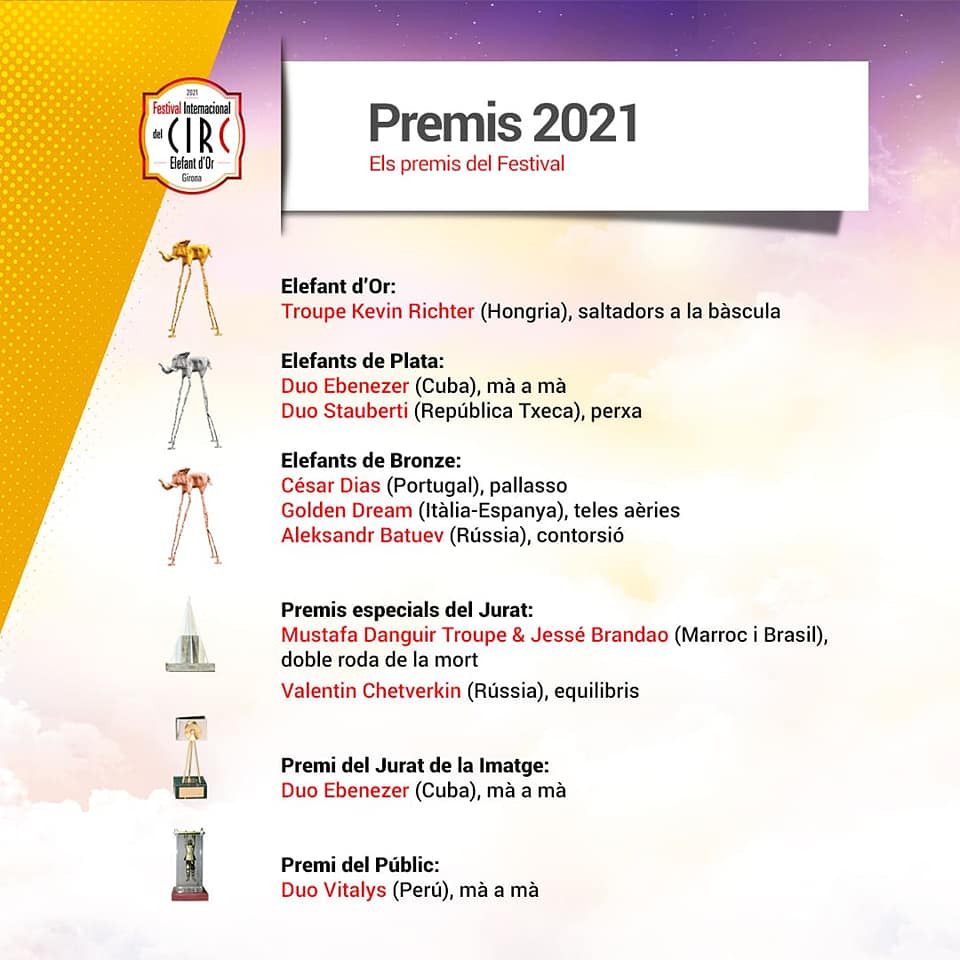 2021
Festival Internacional del CIRC
Elefant d'Or
Girona

Premis 2021
Els premis del Festival

Elefant d'Or:
Troupe Kevin Richter (Hongria), saltadors a la bàscula

Elefants de Plata:
Duo Ebenezer (Cuba), mà a mà
Duo Stauberti (República Txeca), perxa

Elefants de Bronze:
César Dias (Portugal), pallasso
Golden Dream (Itàlia-Espanya), teles aèries
Aleksandr Batuev (Rússia), contorsió

Premis especials del Jurat:
Mustafa Danguir Troupe & Jessé Brandao (Marroc i Brasil), doble roda de la mort
Valentin Chetverkin (Rússia), equilibris

Premi del Jurat de la Imatge:
Duo Ebenezer (Cuba), mà a mà

Premi del Públic:
Duo Vitalys (Perú), mà a mà